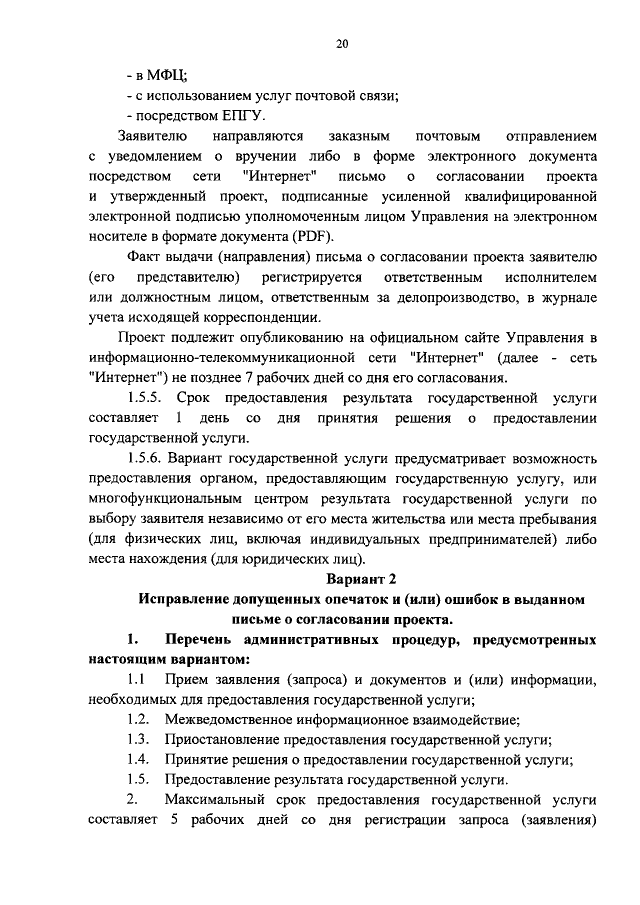 20

- в МФЦ;
- с использованием услуг почтовой связи;
- посредством ЕПГУ.

Заявителю направляются заказным почтовым отправлением с уведомлением о вручении либо в форме электронного документа посредством сети "Интернет" письмо о согласовании проекта и утвержденный проект, подписанные усиленной квалифицированной электронной подписью уполномоченным лицом Управления на электронном носителе в формате документа (PDF).

Факт выдачи (направления) письма о согласовании проекта заявителю (его представителю) регистрируется ответственным исполнителем или должностным лицом, ответственным за делопроизводство, в журнале учета исходящей корреспонденции.

Проект подлежит опубликованию на официальном сайте Управления в информационно-телекоммуникационной сети "Интернет" (далее - сеть "Интернет") не позднее 7 рабочих дней со дня его согласования.

1.5.5. Срок предоставления результата государственной услуги составляет 1 день со дня принятия решения о предоставлении государственной услуги.

1.5.6. Вариант государственной услуги предусматривает возможность предоставления органом, предоставляющим государственную услугу, или многофункциональным центром результата государственной услуги по выбору заявителя независимо от его места жительства или места пребывания (для физических лиц, включая индивидуальных предпринимателей) либо места нахождения (для юридических лиц).

Вариант 2

Исправление допущенных опечаток и (или) ошибок в выданном письме о согласовании проекта.

1. Перечень административных процедур, предусмотренных настоящим вариантом:

1.1 Прием заявления (запроса) и документов и (или) информации, необходимых для предоставления государственной услуги;

1.2. Межведомственное информационное взаимодействие;

1.3. Приостановление предоставления государственной услуги;

1.4. Принятие решения о предоставлении государственной услуги;

1.5. Предоставление результата государственной услуги.

2. Максимальный срок предоставления государственной услуги составляет 5 рабочих дней со дня регистрации запроса (заявления)